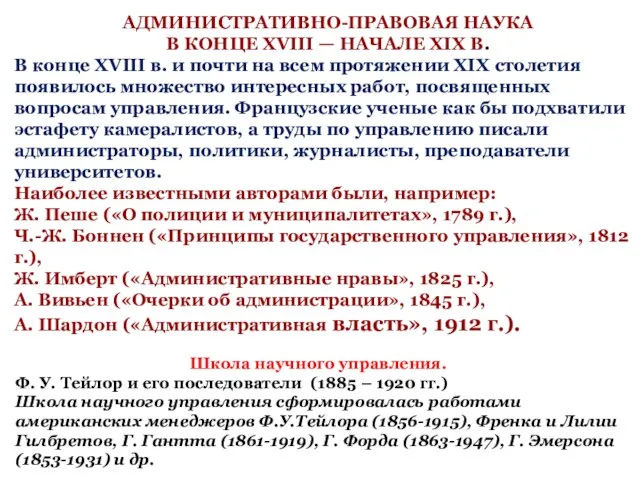 АДМИНИСТРАТИВНО-ПРАВОВАЯ НАУКА
В КОНЦЕ XVIII — НАЧАЛЕ XIX В.

В конце XVIII в. и почти на всем протяжении XIX столетия появилось множество интересных работ, посвященных вопросам управления. Французские ученые как бы подхватили эстафету камералистов, а труды по управлению писали администраторы, политики, журналисты, преподаватели университетов.

Наиболее известными авторами были, например:
Ж. Пеше («О полиции и муниципалитетах», 1789 г.),
Ч.-Ж. Боннен («Принципы государственного управления», 1812 г.),
Ж. Имберт («Административные нравы», 1825 г.),
А. Вивьен («Очерки об администрации», 1845 г.),
А. Шардон («Административная власть», 1912 г.).

Школа научного управления.
Ф. У. Тейлор и его последователи (1885 – 1920 гг.)
Школа научного управления сформировалась работами американских менеджеров Ф.У.Тейлора (1856-1915), Френка и Лилии Гилбретов, Г. Гантта (1861-1919), Г. Форда (1863-1947), Г. Эмерсона (1853-1931) и др.